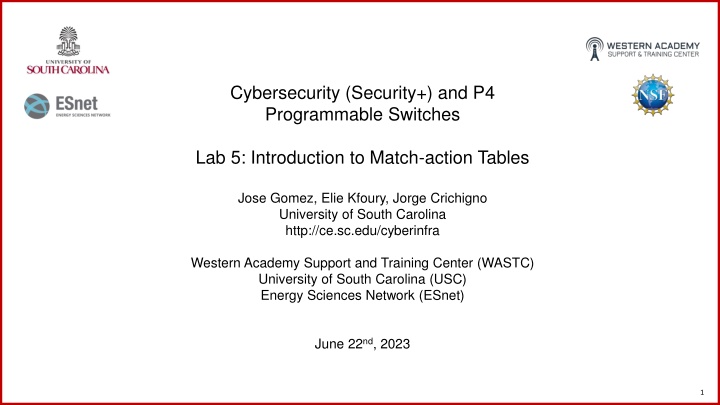 UNIVERSITY OF
SOUTH CAROLINA

ESnet
ENERGY SCIENCES NETWORK

WESTERN ACADEMY
SUPPORT & TRAINING CENTER

NSF

Cybersecurity (Security+) and P4 Programmable Switches

Lab 5: Introduction to Match-action Tables

Jose Gomez, Elie Kfoury, Jorge Crichigno
University of South Carolina
http://ce.sc.edu/cyberinfra

Western Academy Support and Training Center (WASTC)
University of South Carolina (USC)
Energy Sciences Network (ESnet)

June 22$^{nd}$, 2023

1